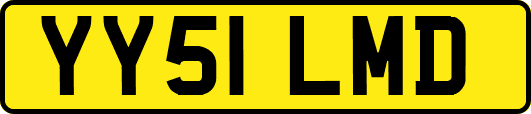 YY51 LMD